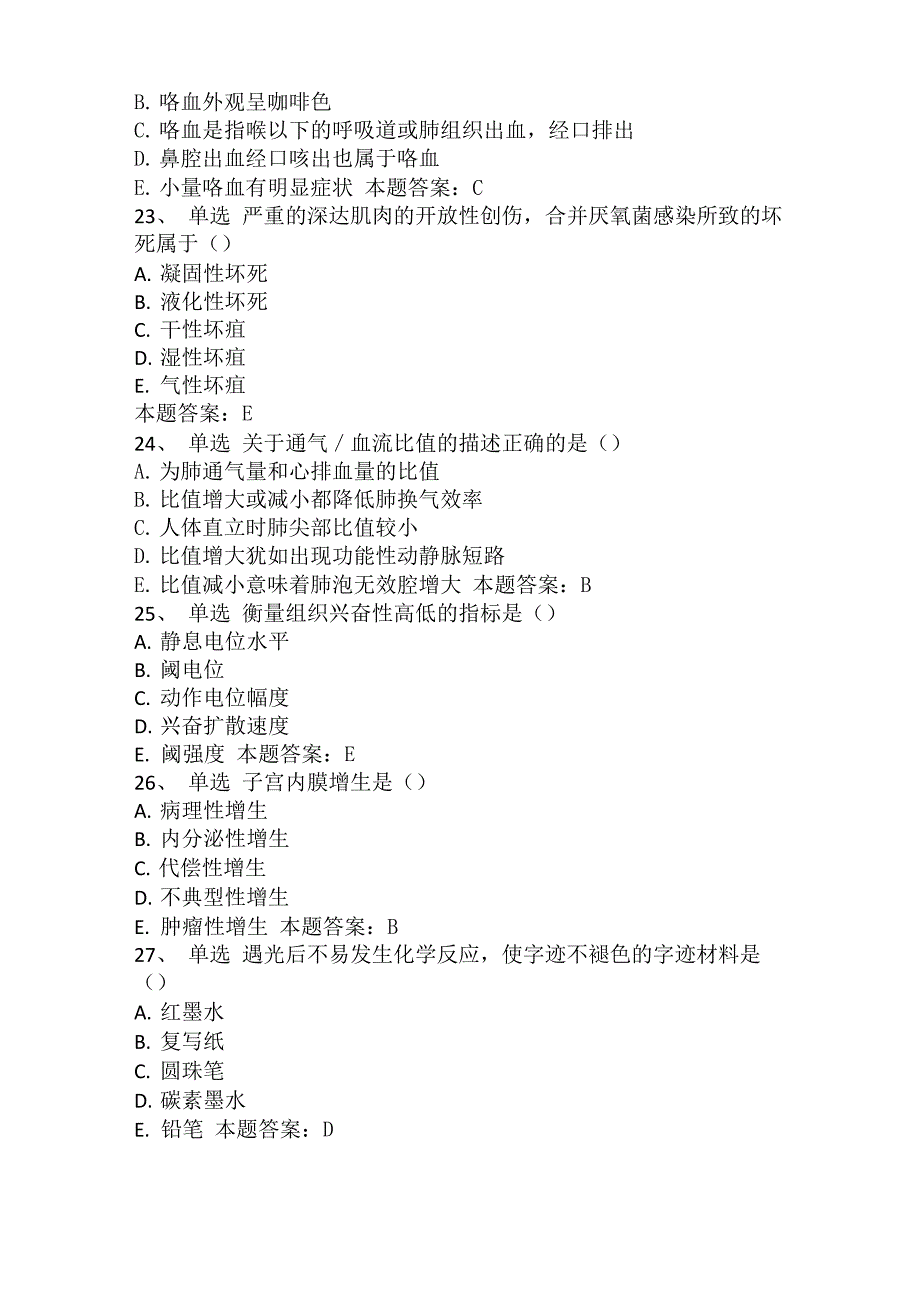 B. 咯血外观呈咖啡色
C. 咯血是指喉以下的呼吸道或肺组织出血，经口排出
D. 鼻腔出血经口咳出也属于咯血
E. 小量咯血有明显症状 本题答案：C
23、 单选 严重的深达肌肉的开放性创伤，合并厌氧菌感染所致的坏死属于（）
A. 凝固性坏死
B. 液化性坏死
C. 干性坏疽
D. 湿性坏疽
E. 气性坏疽
本题答案：E
24、 单选 关于通气／血流比值的描述正确的是（）
A. 为肺通气量和心排血量的比值
B. 比值增大或减小都降低肺换气效率
C. 人体直立时肺尖部比值较小
D. 比值增大犹如出现功能性动静脉短路
E. 比值减小意味着肺泡无效腔增大 本题答案：B
25、 单选 衡量组织兴奋性高低的指标是（）
A. 静息电位水平
B. 阈电位
C. 动作电位幅度
D. 兴奋扩散速度
E. 阈强度 本题答案：E
26、 单选 子宫内膜增生是（）
A. 病理性增生
B. 内分泌性增生
C. 代偿性增生
D. 不典型性增生
E. 肿瘤性增生 本题答案：B
27、 单选 遇光后不易发生化学反应，使字迹不褪色的字迹材料是（）
A. 红墨水
B. 复写纸
C. 圆珠笔
D. 碳素墨水
E. 铅笔 本题答案：D